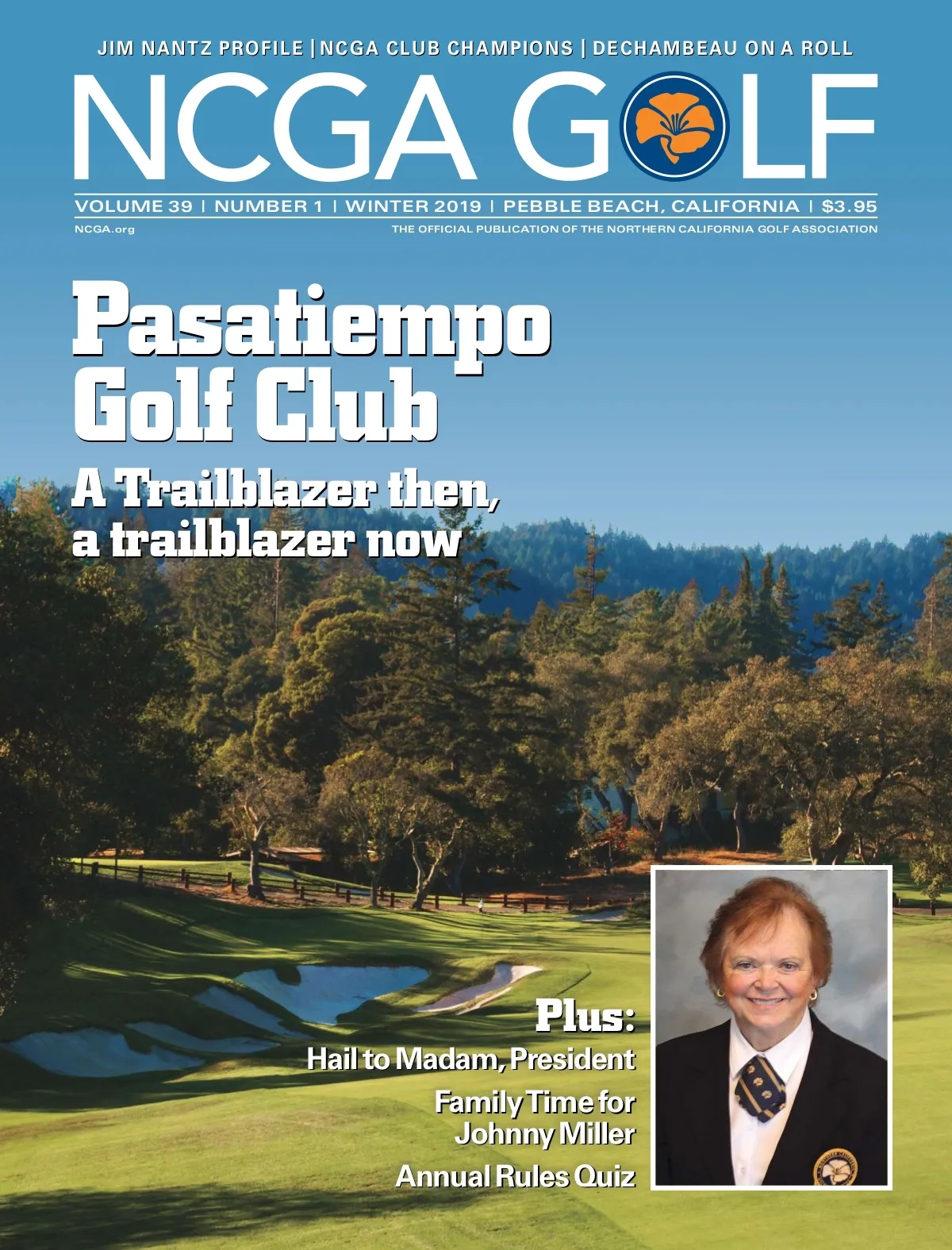 JIM NANTZ PROFILE | NCGA CLUB CHAMPIONS | DECHAMBEAU ON A ROLL

NCGA GOLF

VOLUME 39 | NUMBER 1 | WINTER 2019 | PEBBLE BEACH, CALIFORNIA | $3.95

NCGA.org

THE OFFICIAL PUBLICATION OF THE NORTHERN CALIFORNIA GOLF ASSOCIATION

Pasatiempo Golf Club

A Trailblazer then, a trailblazer now

Plus:

Hail to Madam, President

Family Time for Johnny Miller

Annual Rules Quiz